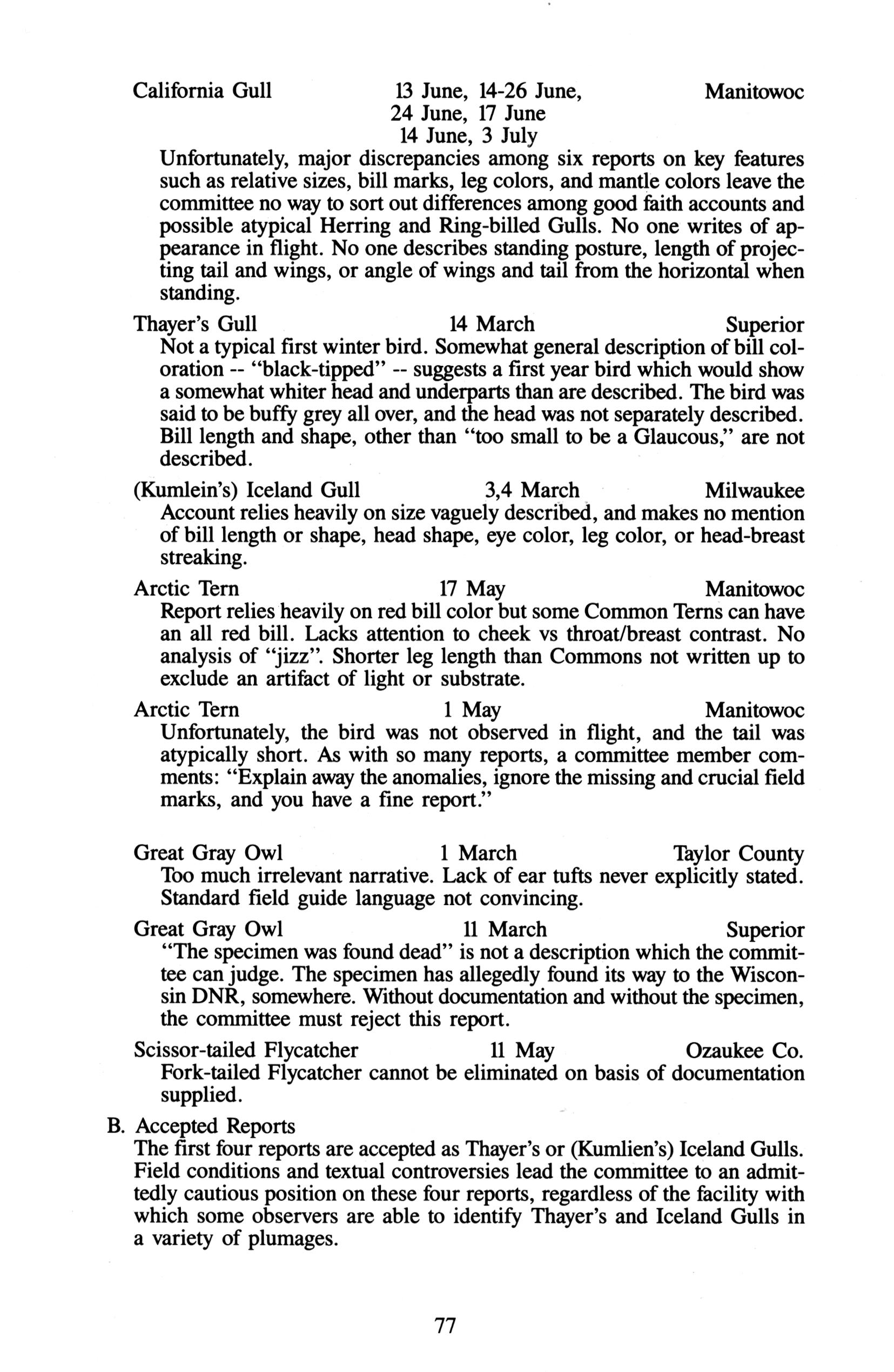 California Gull 13 June, 14-26 June, 24 June, 17 June 14 June, 3 July Manitowoc

Unfortunately, major discrepancies among six reports on key features such as relative sizes, bill marks, leg colors, and mantle colors leave the committee no way to sort out differences among good faith accounts and possible atypical Herring and Ring-billed Gulls. No one writes of appearance in flight. No one describes standing posture, length of projecting tail and wings, or angle of wings and tail from the horizontal when standing.

Thayer's Gull 14 March Superior

Not a typical first winter bird. Somewhat general description of bill coloration -- "black-tipped" -- suggests a first year bird which would show a somewhat whiter head and underparts than are described. The bird was said to be buffy grey all over, and the head was not separately described. Bill length and shape, other than "too small to be a Glaucous," are not described.

(Kumlein's) Iceland Gull 3,4 March Milwaukee

Account relies heavily on size vaguely described, and makes no mention of bill length or shape, head shape, eye color, leg color, or head-breast streaking.

Arctic Tern 17 May Manitowoc

Report relies heavily on red bill color but some Common Terns can have an all red bill. Lacks attention to cheek vs throat/breast contrast. No analysis of "jizz". Shorter leg length than Commons not written up to exclude an artifact of light or substrate.

Arctic Tern 1 May Manitowoc

Unfortunately, the bird was not observed in flight, and the tail was atypically short. As with so many reports, a committee member comments: "Explain away the anomalies, ignore the missing and crucial field marks, and you have a fine report."

Great Gray Owl 1 March Taylor County

Too much irrelevant narrative. Lack of ear tufts never explicitly stated. Standard field guide language not convincing.

Great Gray Owl 11 March Superior

"The specimen was found dead" is not a description which the committee can judge. The specimen has allegedly found its way to the Wisconsin DNR, somewhere. Without documentation and without the specimen, the committee must reject this report.

Scissor-tailed Flycatcher 11 May Ozaukee Co.

Fork-tailed Flycatcher cannot be eliminated on basis of documentation supplied.

B. Accepted Reports

The first four reports are accepted as Thayer's or (Kumlien's) Iceland Gulls. Field conditions and textual controversies lead the committee to an admittedly cautious position on these four reports, regardless of the facility with which some observers are able to identify Thayer's and Iceland Gulls in a variety of plumages.

77